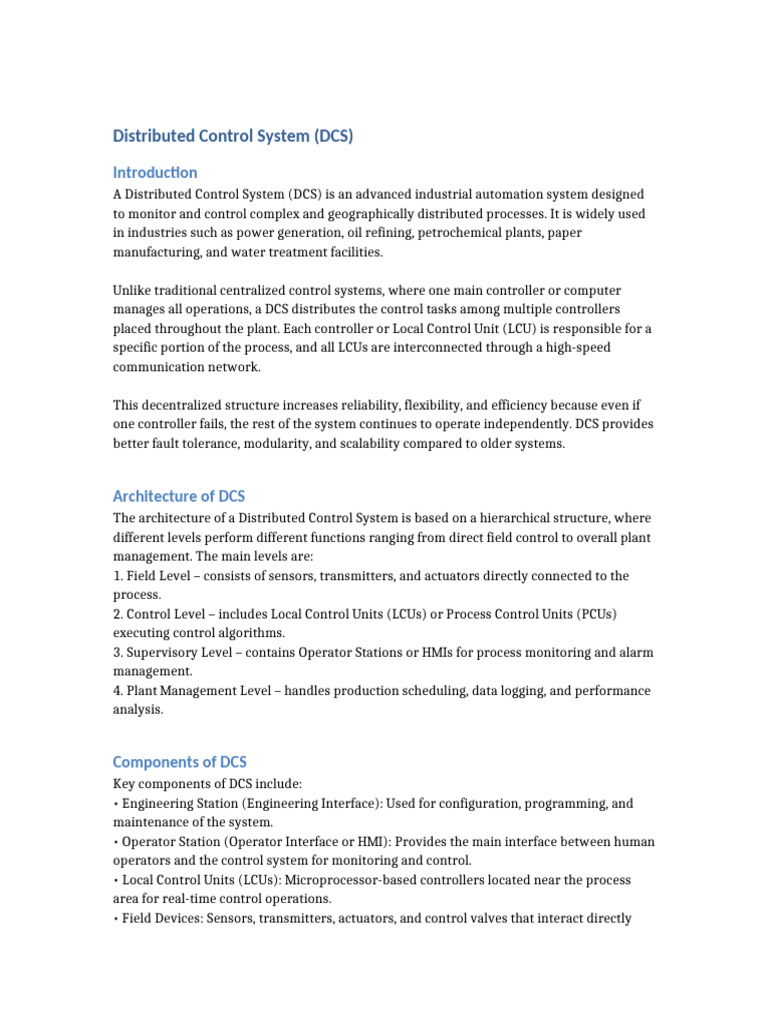 Distributed Control System (DCS)

Introduction

A Distributed Control System (DCS) is an advanced industrial automation system designed to monitor and control complex and geographically distributed processes. It is widely used in industries such as power generation, oil refining, petrochemical plants, paper manufacturing, and water treatment facilities.

Unlike traditional centralized control systems, where one main controller or computer manages all operations, a DCS distributes the control tasks among multiple controllers placed throughout the plant. Each controller or Local Control Unit (LCU) is responsible for a specific portion of the process, and all LCUs are interconnected through a high-speed communication network.

This decentralized structure increases reliability, flexibility, and efficiency because even if one controller fails, the rest of the system continues to operate independently. DCS provides better fault tolerance, modularity, and scalability compared to older systems.

Architecture of DCS

The architecture of a Distributed Control System is based on a hierarchical structure, where different levels perform different functions ranging from direct field control to overall plant management. The main levels are:
1. Field Level – consists of sensors, transmitters, and actuators directly connected to the process.
2. Control Level – includes Local Control Units (LCUs) or Process Control Units (PCUs) executing control algorithms.
3. Supervisory Level – contains Operator Stations or HMIs for process monitoring and alarm management.
4. Plant Management Level – handles production scheduling, data logging, and performance analysis.

Components of DCS

Key components of DCS include:
• Engineering Station (Engineering Interface): Used for configuration, programming, and maintenance of the system.
• Operator Station (Operator Interface or HMI): Provides the main interface between human operators and the control system for monitoring and control.
• Local Control Units (LCUs): Microprocessor-based controllers located near the process area for real-time control operations.
• Field Devices: Sensors, transmitters, actuators, and control valves that interact directly